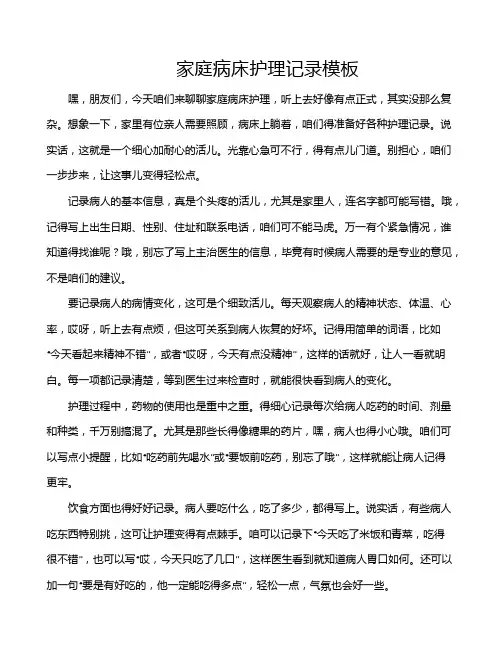 家庭病床护理记录模板

嘿，朋友们，今天咱们来聊聊家庭病床护理，听上去好像有点正式，其实没那么复杂。想象一下，家里有位亲人需要照顾，病床上躺着，咱们得准备好各种护理记录。说实话，这就是一个细心加耐心的活儿。光靠心急可不行，得有点儿门道。别担心，咱们一步步来，让这事儿变得轻松点。

记录病人的基本信息，真是个头疼的活儿，尤其是家里人，连名字都可能写错。哦，记得写上出生日期、性别、住址和联系电话，咱们可不能马虎。万一有个紧急情况，谁知道得找谁呢？哦，别忘了写上主治医生的信息，毕竟有时候病人需要的是专业的意见，不是咱们的建议。

要记录病人的病情变化，这可是个细致活儿。每天观察病人的精神状态、体温、心率，哎呀，听上去有点烦，但这可关系到病人恢复的好坏。记得用简单的词语，比如“今天看起来精神不错”，或者“哎呀，今天有点没精神”，这样的话就好，让人一看就明白。每一项都记录清楚，等到医生过来检查时，就能很快看到病人的变化。

护理过程中，药物的使用也是重中之重。得细心记录每次给病人吃药的时间、剂量和种类，千万别搞混了。尤其是那些长得像糖果的药片，嘿，病人也得小心哦。咱们可以写点小提醒，比如“吃药前先喝水”或“要饭前吃药，别忘了哦”，这样就能让病人记得更牢。

饮食方面也得好好记录。病人要吃什么，吃了多少，都得写上。说实话，有些病人吃东西特别挑，这可让护理变得有点棘手。咱可以记录下“今天吃了米饭和青菜，吃得很不错”，也可以写“哎，今天只吃了几口”，这样医生看到就知道病人胃口如何。还可以加一句“要是有好吃的，他一定能吃得多点”，轻松一点，气氛也会好一些。